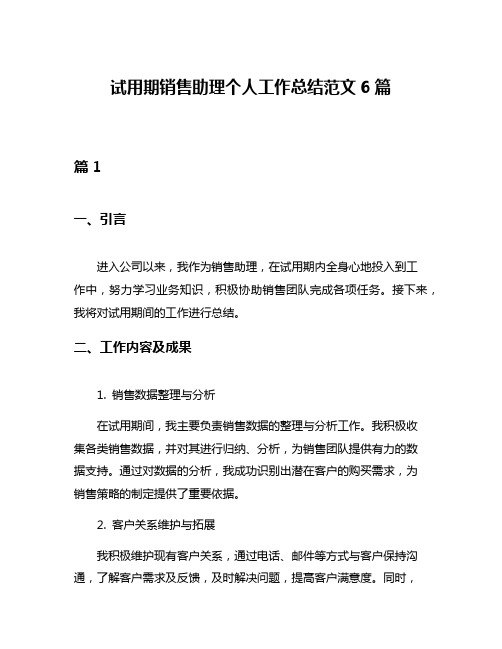 试用期销售助理个人工作总结范文 6 篇

篇 1

一、引言

进入公司以来，我作为销售助理，在试用期内全身心地投入到工作中，努力学习业务知识，积极协助销售团队完成各项任务。接下来，我将对试用期间的工作进行总结。

二、工作内容及成果

1. 销售数据整理与分析

在试用期间，我主要负责销售数据的整理与分析工作。我积极收集各类销售数据，并对其进行归纳、分析，为销售团队提供有力的数据支持。通过对数据的分析，我成功识别出潜在客户的购买需求，为销售策略的制定提供了重要依据。

2. 客户关系维护与拓展

我积极维护现有客户关系，通过电话、邮件等方式与客户保持沟通，了解客户需求及反馈，及时解决问题，提高客户满意度。同时，